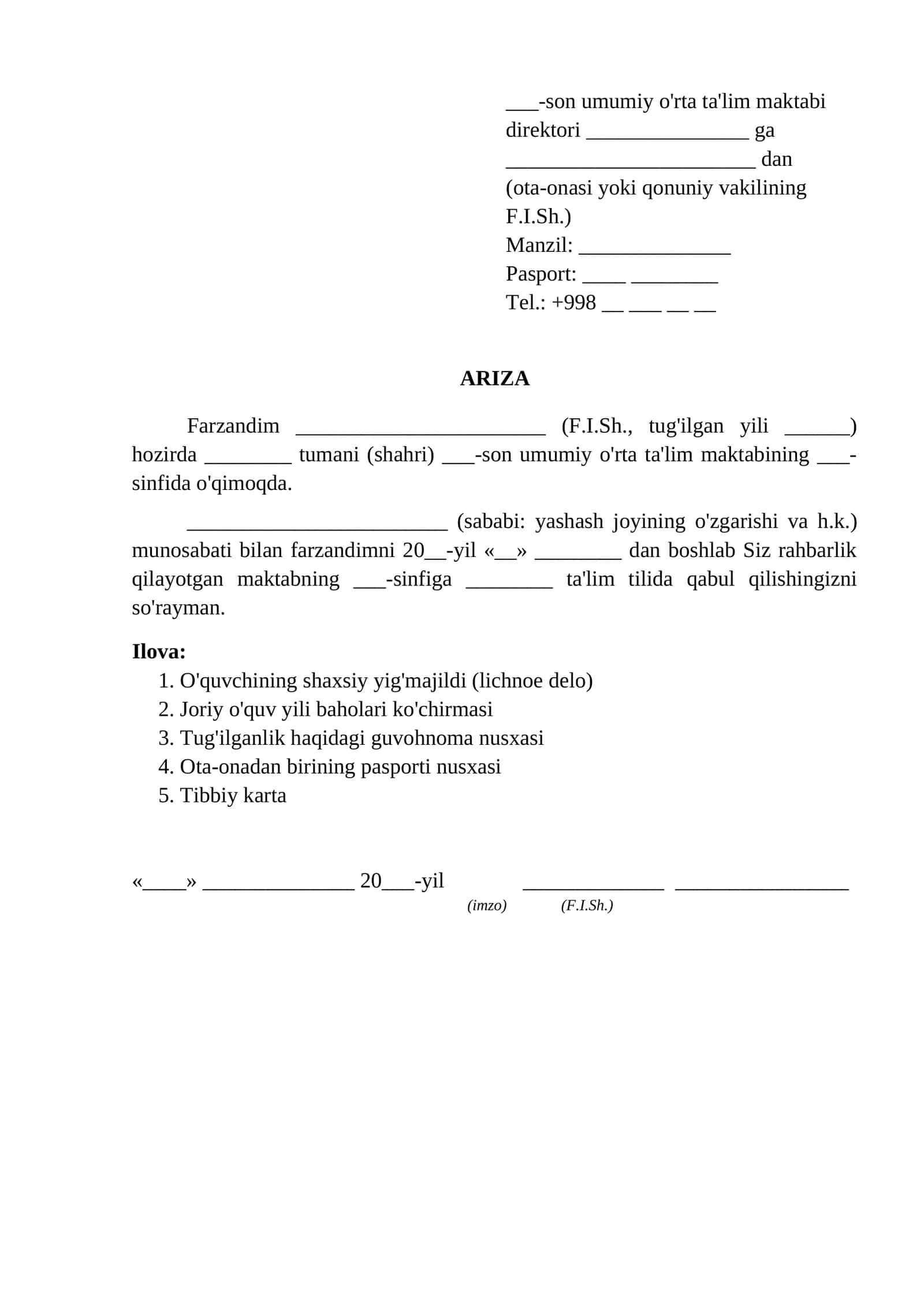 ____-son umumiy o'rta ta'lim maktabi direktori ____ ga
____ dan
(ota-onasi yoki qonuniy vakilining F.I.Sh.)
Manzil: ____
Pasport: ____ ____
Tel.: +998 ____ ____ ____ ____

ARIZA

Farzandim ____ (F.I.Sh., tug'ilgan yili ____) hozirda ____ tumani (shahri) ____-son umumiy o'rta ta'lim maktabining ____-sinfida o'qimoqda.

____ (sababi: yashash joyining o'zgarishi va h.k.) munosabati bilan farzandimni 20____-yil «____» ____ dan boshlab Siz rahbarlik qilayotgan maktabning ____-sinfiga ____ ta'lim tilida qabul qilishingizni so'rayman.

Ilova:
1. O'quvchining shaxsiy yig'majildi (lichnoe delo)
2. Joriy o'quv yili baholari ko'chirmasi
3. Tug'ilganlik haqidagi guvohnoma nusxasi
4. Ota-onadan birining pasporti nusxasi
5. Tibbiy karta

«____» ____ 20____-yil ____ ____
(imzo) (F.I.Sh.)